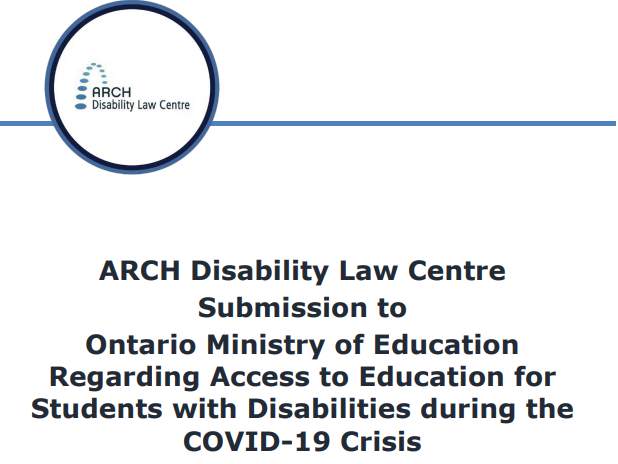 ARCH
Disability Law Centre

ARCH Disability Law Centre Submission to Ontario Ministry of Education Regarding Access to Education for Students with Disabilities during the COVID-19 Crisis